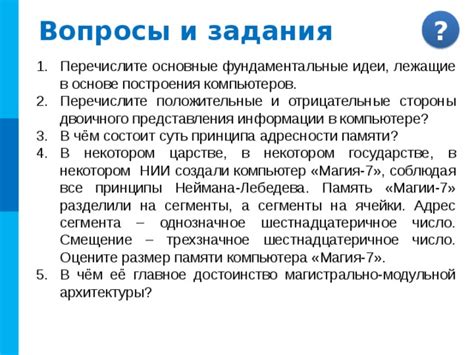 Вопросы и задания

?

1. Перечислите основные фундаментальные идеи, лежащие в основе построения компьютеров.
2. Перечислите положительные и отрицательные стороны двоичного представления информации в компьютере?
3. В чём состоит суть принципа адресности памяти?
4. В некотором царстве, в некотором государстве, в некотором НИИ создали компьютер «Магия-7», соблюдая все принципы Неймана-Лебедева. Память «Магии-7» разделили на сегменты, а сегменты на ячейки. Адрес сегмента – однозначное шестнадцатеричное число. Смещение – трехзначное шестнадцатеричное число. Оцените размер памяти компьютера «Магия-7».
5. В чём её главное достоинство магистрально-модульной архитектуры?